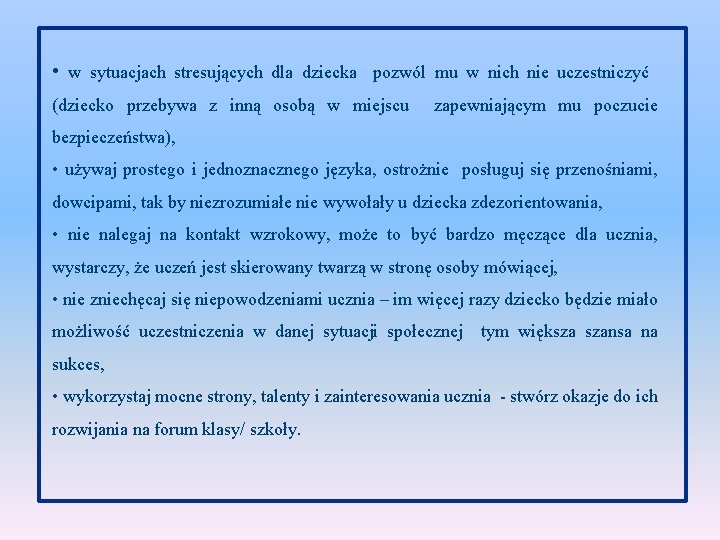 • w sytuacjach stresujących dla dziecka pozwól mu w nich nie uczestniczyć (dziecko przebywa z inną osobą w miejscu zapewniającym mu poczucie bezpieczeństwa),

• używaj prostego i jednoznacznego języka, ostrożnie posługuj się przenośniami, dowcipami, tak by niezrozumiałe nie wywołały u dziecka zdezorientowania,

• nie nalegaj na kontakt wzrokowy, może to być bardzo męczące dla ucznia, wystarczy, że uczeń jest skierowany twarzą w stronę osoby mówiącej,

• nie zniechęcaj się niepowodzeniami ucznia – im więcej razy dziecko będzie miało możliwość uczestniczenia w danej sytuacji społecznej tym większa szansa na sukces,

• wykorzystaj mocne strony, talenty i zainteresowania ucznia - stwórz okazje do ich rozwijania na forum klasy/ szkoły.